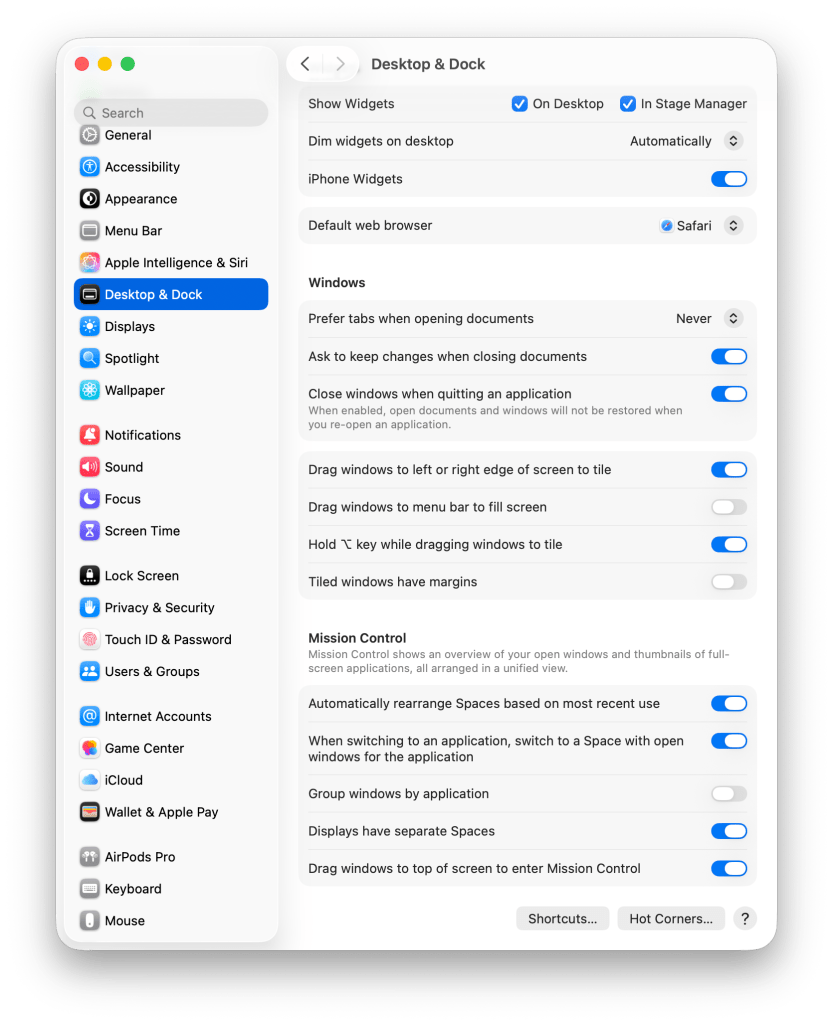 Search
General
Accessibility
Appearance
Menu Bar
Apple Intelligence & Siri
Desktop & Dock
Displays
Spotlight
Wallpaper
Notifications
Sound
Focus
Screen Time
Lock Screen
Privacy & Security
Touch ID & Password
Users & Groups
Internet Accounts
Game Center
iCloud
Wallet & Apple Pay
AirPods Pro
Keyboard
Mouse

Desktop & Dock

Show Widgets On Desktop In Stage Manager
Dim widgets on desktop Automatically
iPhone Widgets

Default web browser Safari

Windows

Prefer tabs when opening documents Never
Ask to keep changes when closing documents
Close windows when quitting an application
When enabled, open documents and windows will not be restored when you re-open an application.

Drag windows to left or right edge of screen to tile
Drag windows to menu bar to fill screen
Hold ⌥ key while dragging windows to tile
Tiled windows have margins

Mission Control
Mission Control shows an overview of your open windows and thumbnails of full-screen applications, all arranged in a unified view.

Automatically rearrange Spaces based on most recent use
When switching to an application, switch to a Space with open windows for the application
Group windows by application
Displays have separate Spaces
Drag windows to top of screen to enter Mission Control

Shortcuts... Hot Corners... ?